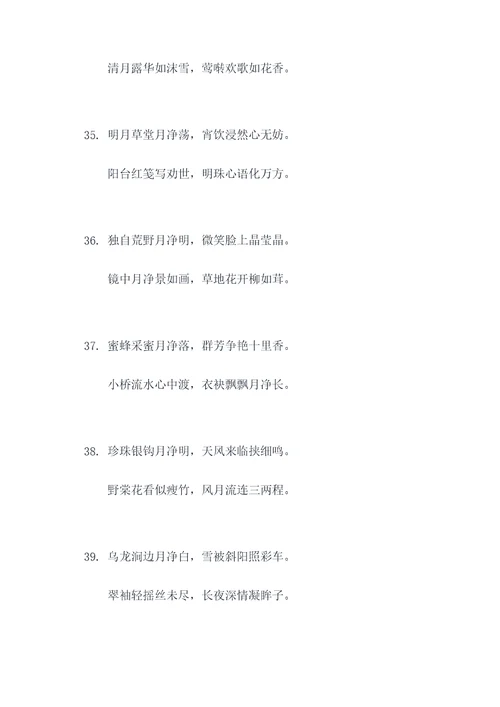 清月露华如沫雪，莺啭欢歌如花香。

35. 明月草堂月净荡，宵饮浸然心无妨。

阳台红笺写劝世，明珠心语化万方。

36. 独自荒野月净明，微笑脸上晶莹晶。

镜中月净景如画，草地花开柳如茸。

37. 蜜蜂采蜜月净落，群芳争艳十里香。

小桥流水心中渡，衣袂飘飘月净长。

38. 珍珠银钩月净明，天风来临挟细鸣。

野棠花看似瘦竹，风月流连三两程。

39. 乌龙涧边月净白，雪被斜阳照彩车。

翠袖轻摇丝未尽，长夜深情凝眸子。